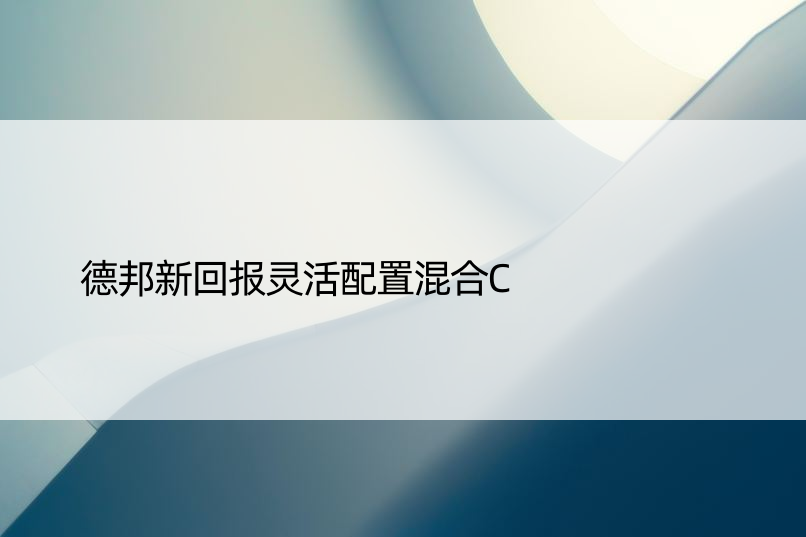 德邦新回报灵活配置混合C